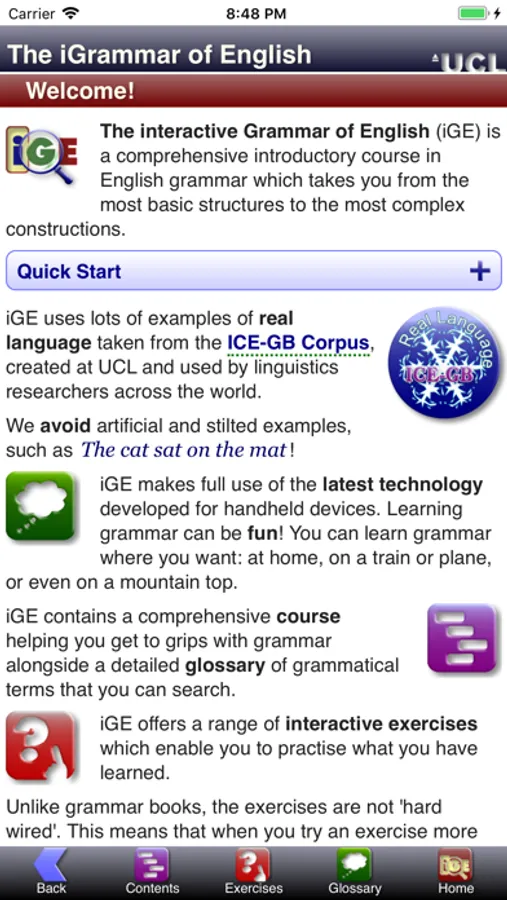 Carrier 8:48 PM

The iGrammar of English UCL

Welcome!

iGE

The interactive Grammar of English (iGE) is a comprehensive introductory course in English grammar which takes you from the most basic structures to the most complex constructions.

Quick Start +

iGE uses lots of examples of real language taken from the ICE-GB Corpus, created at UCL and used by linguistics researchers across the world.

Real Language ICE-GB

We avoid artificial and stilted examples, such as The cat sat on the mat!

iGE makes full use of the latest technology developed for handheld devices. Learning grammar can be fun! You can learn grammar where you want: at home, on a train or plane, or even on a mountain top.

iGE contains a comprehensive course helping you get to grips with grammar alongside a detailed glossary of grammatical terms that you can search.

iGE offers a range of interactive exercises which enable you to practise what you have learned.

Unlike grammar books, the exercises are not 'hard wired'. This means that when you try an exercise more

Back Contents Exercises Glossary Home